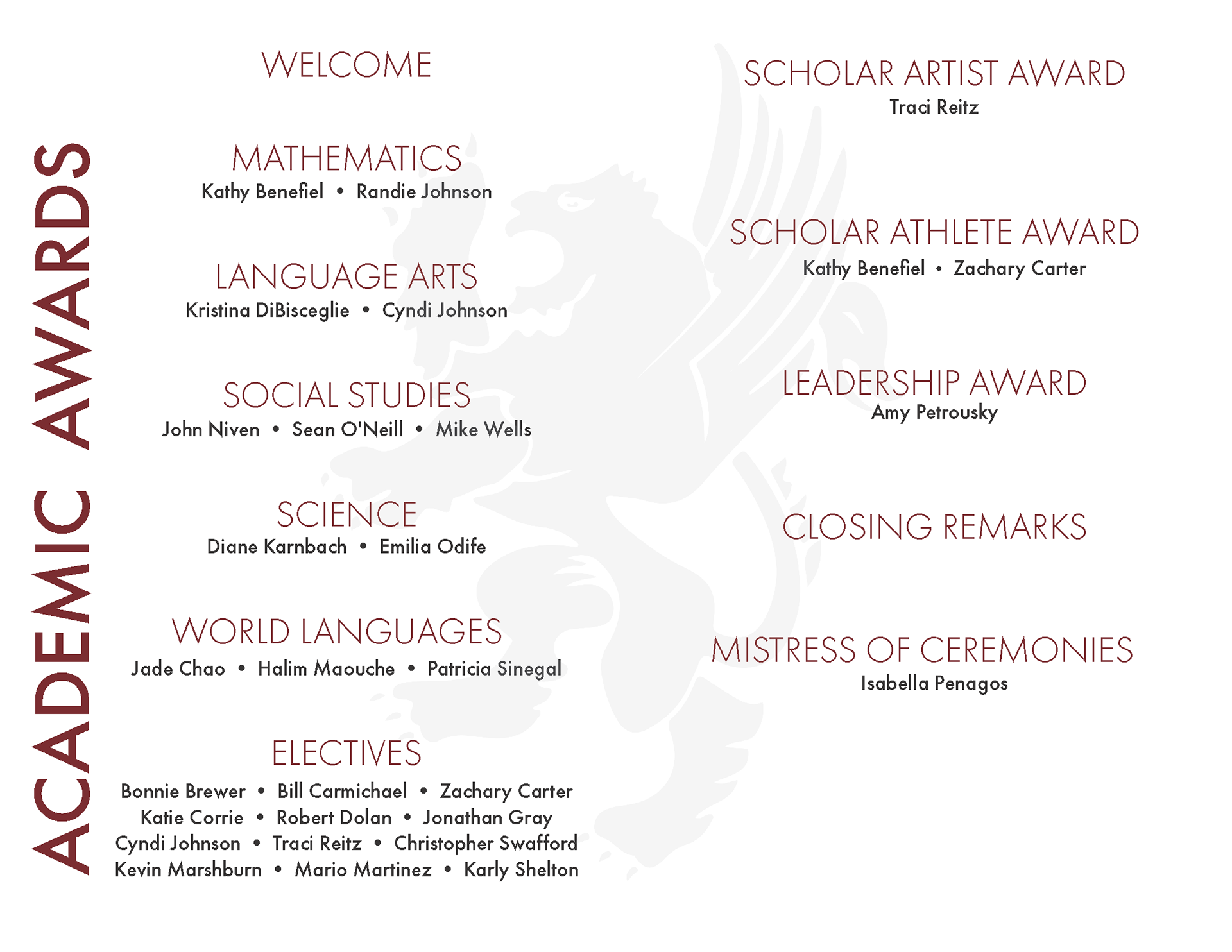 ACADEMIC AWARDS

WELCOME

MATHEMATICS
Kathy Benefiel • Randie Johnson

LANGUAGE ARTS
Kristina DiBisceglie • Cyndi Johnson

SOCIAL STUDIES
John Niven • Sean O'Neill • Mike Wells

SCIENCE
Diane Karnbach • Emilia Odife

WORLD LANGUAGES
Jade Chao • Halim Maouche • Patricia Sinegal

ELECTIVES
Bonnie Brewer • Bill Carmichael • Zachary Carter
Katie Corrie • Robert Dolan • Jonathan Gray
Cyndi Johnson • Traci Reitz • Christopher Swafford
Kevin Marshburn • Mario Martinez • Karly Shelton

SCHOLAR ARTIST AWARD
Traci Reitz

SCHOLAR ATHLETE AWARD
Kathy Benefiel • Zachary Carter

LEADERSHIP AWARD
Amy Petrousky

CLOSING REMARKS

MISTRESS OF CEREMONIES
Isabella Penagos